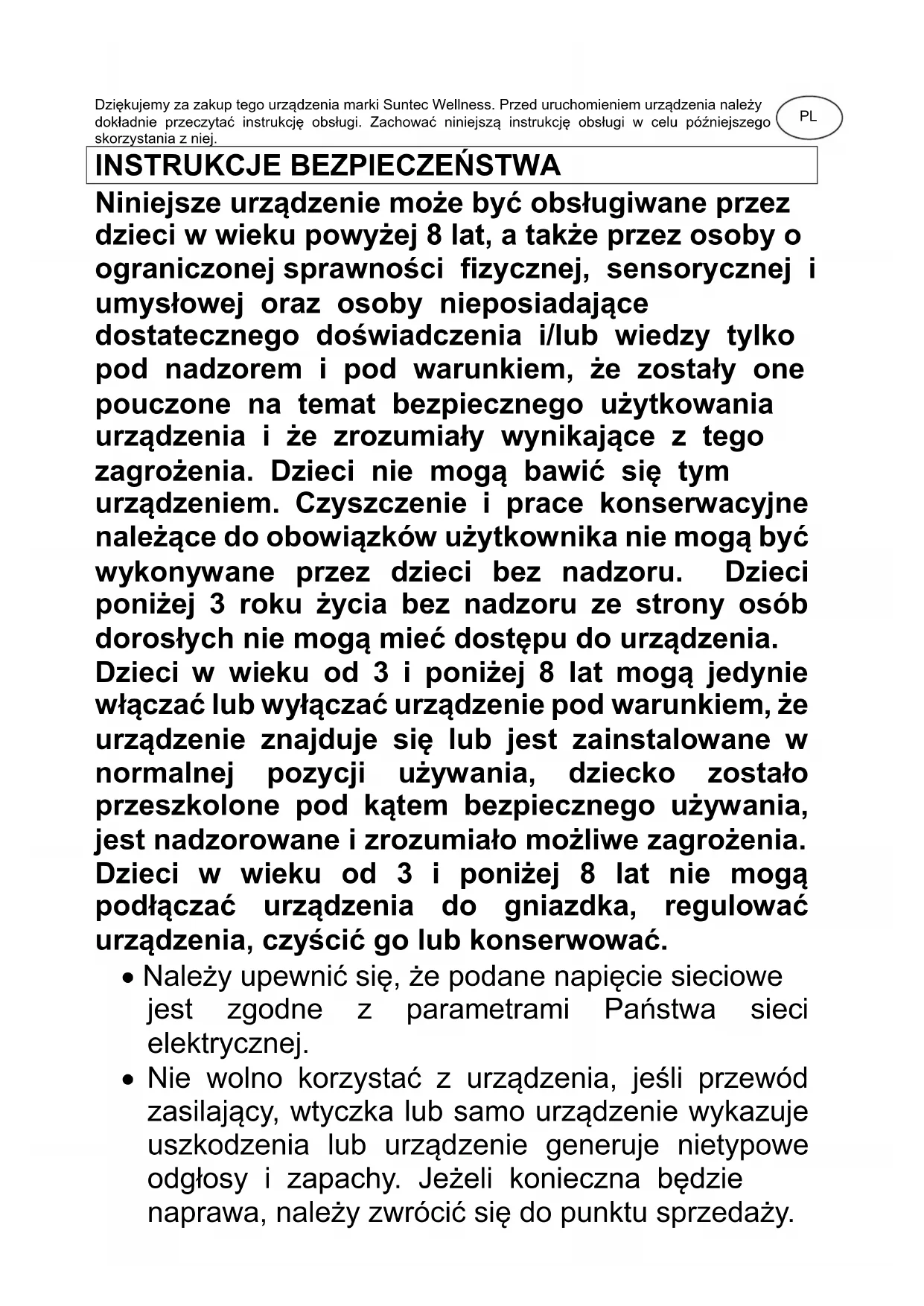 Dziękujemy za zakup tego urządzenia marki Suntec Wellness. Przed uruchomieniem urządzenia należy dokładnie przeczytać instrukcję obsługi. Zachować niniejszą instrukcję obsługi w celu późniejszego skorzystania z niej.

PL

INSTRUKCJE BEZPIECZEŃSTWA

Niniejsze urządzenie może być obsługiwane przez dzieci w wieku powyżej 8 lat, a także przez osoby o ograniczonej sprawności fizycznej, sensorycznej i umysłowej oraz osoby nieposiadające dostatecznego doświadczenia i/lub wiedzy tylko pod nadzorem i pod warunkiem, że zostały one pouczone na temat bezpiecznego użytkowania urządzenia i że zrozumiały wynikające z tego zagrożenia. Dzieci nie mogą bawić się tym urządzeniem. Czyszczenie i prace konserwacyjne należące do obowiązków użytkownika nie mogą być wykonywane przez dzieci bez nadzoru. Dzieci poniżej 3 roku życia bez nadzoru ze strony osób dorosłych nie mogą mieć dostępu do urządzenia. Dzieci w wieku od 3 i poniżej 8 lat mogą jedynie włączać lub wyłączać urządzenie pod warunkiem, że urządzenie znajduje się lub jest zainstalowane w normalnej pozycji używania, dziecko zostało przeszkolone pod kątem bezpiecznego używania, jest nadzorowane i zrozumiało możliwe zagrożenia. Dzieci w wieku od 3 i poniżej 8 lat nie mogą podłączać urządzenia do gniazdka, regulować urządzenia, czyścić go lub konserwować.

• Należy upewnić się, że podane napięcie sieciowe jest zgodne z parametrami Państwa sieci elektrycznej.
• Nie wolno korzystać z urządzenia, jeśli przewód zasilający, wtyczka lub samo urządzenie wykazuje uszkodzenia lub urządzenie generuje nietypowe odgłosy i zapachy. Jeżeli konieczna będzie naprawa, należy zwrócić się do punktu sprzedaży.